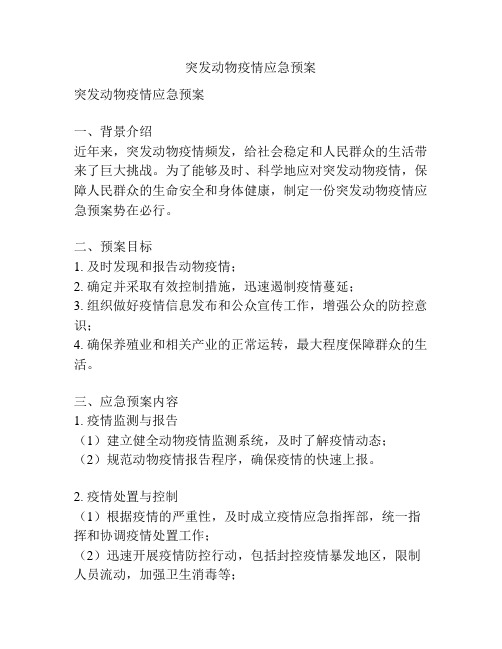 突发动物疫情应急预案

突发动物疫情应急预案

一、背景介绍
近年来，突发动物疫情频发，给社会稳定和人民群众的生活带来了巨大挑战。为了能够及时、科学地应对突发动物疫情，保障人民群众的生命安全和身体健康，制定一份突发动物疫情应急预案势在必行。

二、预案目标
1. 及时发现和报告动物疫情；
2. 确定并采取有效控制措施，迅速遏制疫情蔓延；
3. 组织做好疫情信息发布和公众宣传工作，增强公众的防控意识；
4. 确保养殖业和相关产业的正常运转，最大程度保障群众的生活。

三、应急预案内容
1. 疫情监测与报告
（1）建立健全动物疫情监测系统，及时了解疫情动态；
（2）规范动物疫情报告程序，确保疫情的快速上报。

2. 疫情处置与控制
（1）根据疫情的严重性，及时成立疫情应急指挥部，统一指挥和协调疫情处置工作；
（2）迅速开展疫情防控行动，包括封控疫情暴发地区，限制人员流动，加强卫生消毒等；